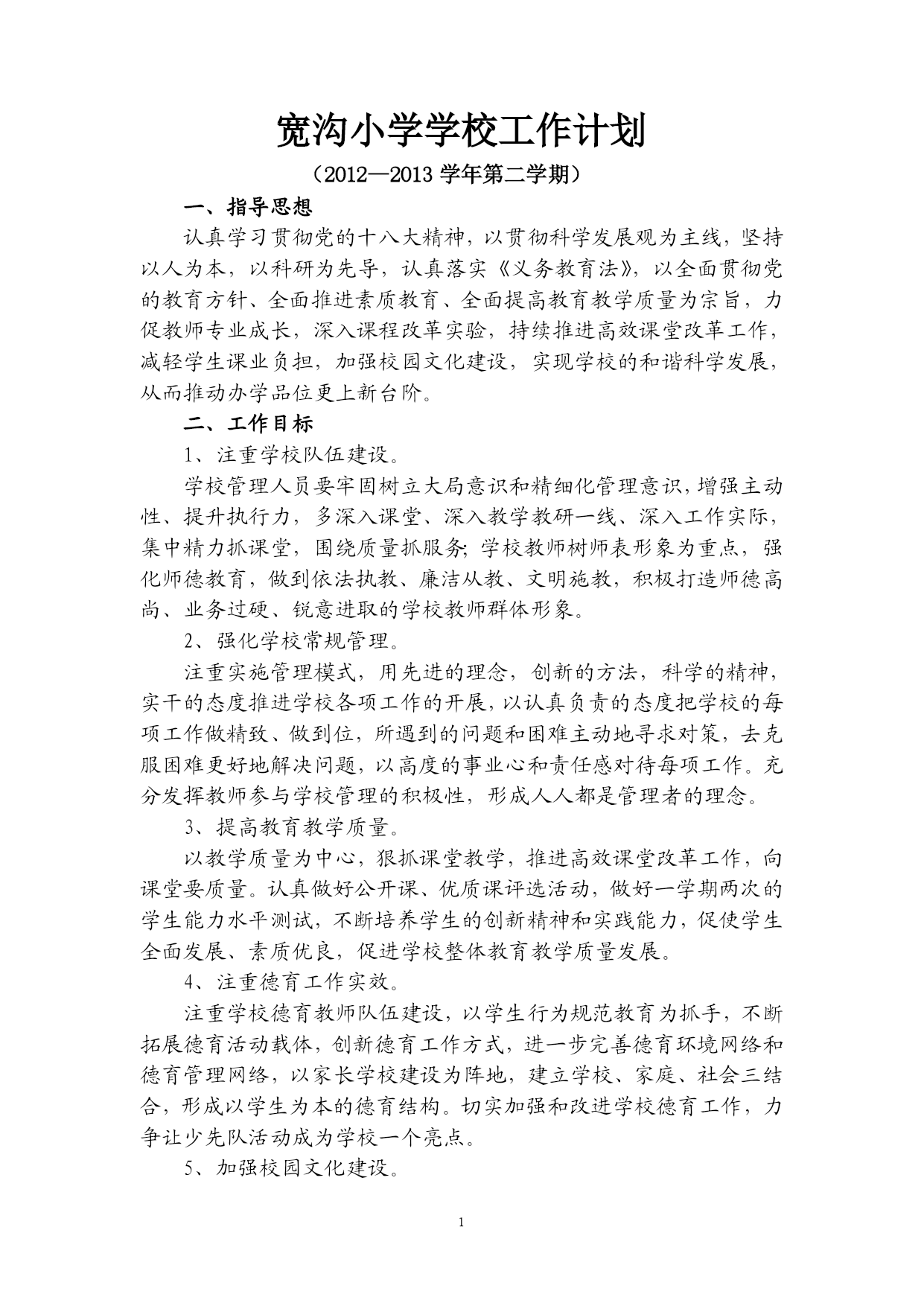 宽沟小学学校工作计划

（2012—2013 学年第二学期）

一、指导思想

认真学习贯彻党的十八大精神，以贯彻科学发展观为主线，坚持以人为本，以科研为先导，认真落实《义务教育法》，以全面贯彻党的教育方针、全面推进素质教育、全面提高教育教学质量为宗旨，力促教师专业成长，深入课程改革实验，持续推进高效课堂改革工作，减轻学生课业负担，加强校园文化建设，实现学校的和谐科学发展，从而推动办学品位更上新台阶。

二、工作目标

1、注重学校队伍建设。

学校管理人员要牢固树立大局意识和精细化管理意识，增强主动性、提升执行力，多深入课堂、深入教学教研一线、深入工作实际，集中精力抓课堂，围绕质量抓服务；学校教师树师表形象为重点，强化师德教育，做到依法执教、廉洁从教、文明施教，积极打造师德高尚、业务过硬、锐意进取的学校教师群体形象。

2、强化学校常规管理。

注重实施管理模式，用先进的理念，创新的方法，科学的精神，实干的态度推进学校各项工作的开展，以认真负责的态度把学校的每项工作做精致、做到位，所遇到的问题和困难主动地寻求对策，去克服困难更好地解决问题，以高度的事业心和责任感对待每项工作。充分发挥教师参与学校管理的积极性，形成人人都是管理者的理念。

3、提高教育教学质量。

以教学质量为中心，狠抓课堂教学，推进高效课堂改革工作，向课堂要质量。认真做好公开课、优质课评选活动，做好一学期两次的学生能力水平测试，不断培养学生的创新精神和实践能力，促使学生全面发展、素质优良，促进学校整体教育教学质量发展。

4、注重德育工作实效。

注重学校德育教师队伍建设，以学生行为规范教育为抓手，不断拓展德育活动载体，创新德育工作方式，进一步完善德育环境网络和德育管理网络，以家长学校建设为阵地，建立学校、家庭、社会三结合，形成以学生为本的德育结构。切实加强和改进学校德育工作，力争让少先队活动成为学校一个亮点。

5、加强校园文化建设。

1